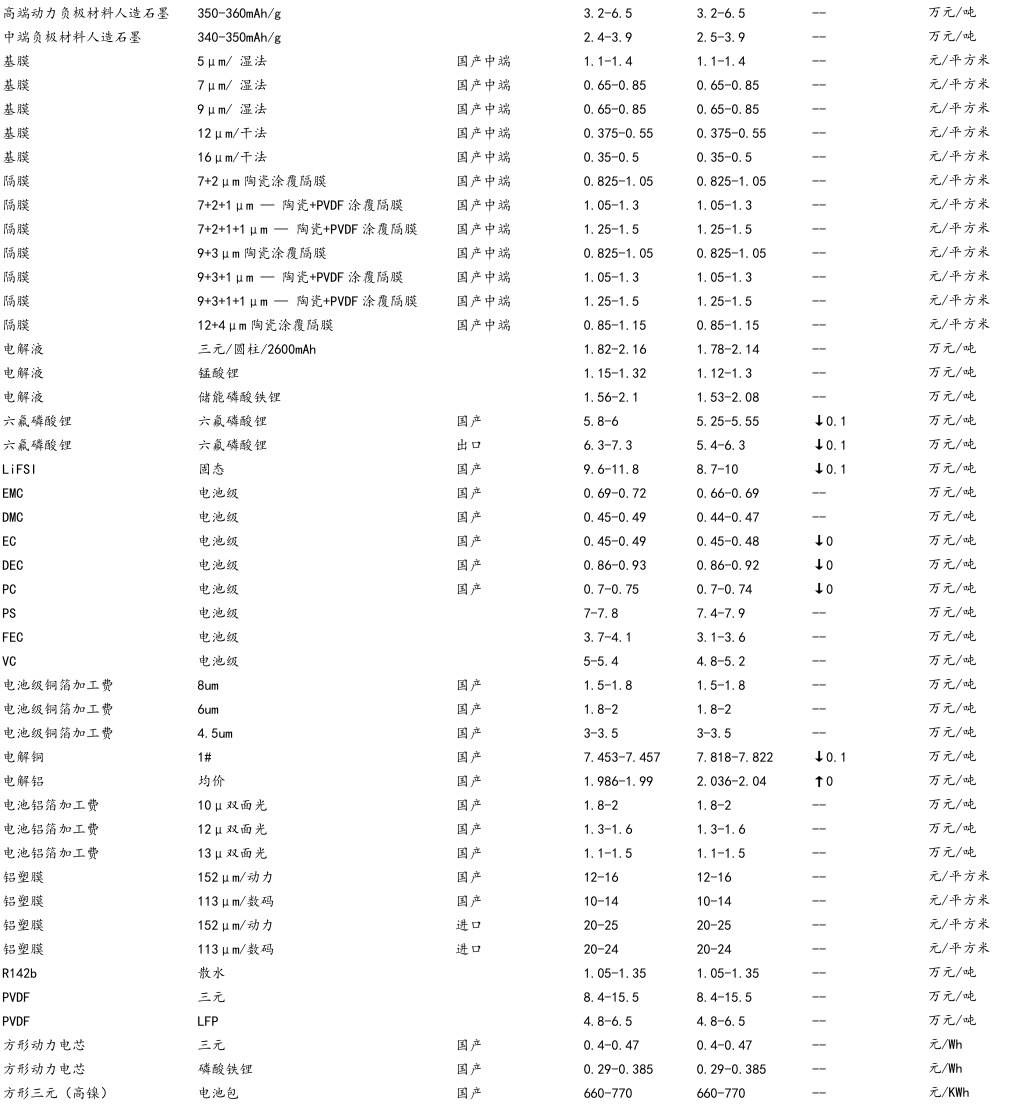 | | | | | | | |
|---|---|---|---|---|---|---|
| 高端动力负极材料人造石墨 | 350-360mAh/g | | 3.2-6.5 | 3.2-6.5 | -- | 万元/吨 |
| 中端负极材料人造石墨 | 340-350mAh/g | | 2.4-3.9 | 2.5-3.9 | -- | 万元/吨 |
| 基膜 | 5μm/ 湿法 | 国产中端 | 1.1-1.4 | 1.1-1.4 | -- | 元/平方米 |
| 基膜 | 7μm/ 湿法 | 国产中端 | 0.65-0.85 | 0.65-0.85 | -- | 元/平方米 |
| 基膜 | 9μm/ 湿法 | 国产中端 | 0.65-0.85 | 0.65-0.85 | -- | 元/平方米 |
| 基膜 | 12μm/干法 | 国产中端 | 0.375-0.55 | 0.375-0.55 | -- | 元/平方米 |
| 基膜 | 16μm/干法 | 国产中端 | 0.35-0.5 | 0.35-0.5 | -- | 元/平方米 |
| 隔膜 | 7+2μm陶瓷涂覆隔膜 | 国产中端 | 0.825-1.05 | 0.825-1.05 | -- | 元/平方米 |
| 隔膜 | 7+2+1μm — 陶瓷+PVDF涂覆隔膜 | 国产中端 | 1.05-1.3 | 1.05-1.3 | -- | 元/平方米 |
| 隔膜 | 7+2+1+1μm — 陶瓷+PVDF涂覆隔膜 | 国产中端 | 1.25-1.5 | 1.25-1.5 | -- | 元/平方米 |
| 隔膜 | 9+3μm陶瓷涂覆隔膜 | 国产中端 | 0.825-1.05 | 0.825-1.05 | -- | 元/平方米 |
| 隔膜 | 9+3+1μm — 陶瓷+PVDF涂覆隔膜 | 国产中端 | 1.05-1.3 | 1.05-1.3 | -- | 元/平方米 |
| 隔膜 | 9+3+1+1μm — 陶瓷+PVDF涂覆隔膜 | 国产中端 | 1.25-1.5 | 1.25-1.5 | -- | 元/平方米 |
| 隔膜 | 12+4μm陶瓷涂覆隔膜 | 国产中端 | 0.85-1.15 | 0.85-1.15 | -- | 元/平方米 |
| 电解液 | 三元/圆柱/2600mAh | | 1.82-2.16 | 1.78-2.14 | -- | 万元/吨 |
| 电解液 | 锰酸锂 | | 1.15-1.32 | 1.12-1.3 | -- | 万元/吨 |
| 电解液 | 储能磷酸铁锂 | | 1.56-2.1 | 1.53-2.08 | -- | 万元/吨 |
| 六氟磷酸锂 | 六氟磷酸锂 | 国产 | 5.8-6 | 5.25-5.55 | ↓0.1 | 万元/吨 |
| 六氟磷酸锂 | 六氟磷酸锂 | 出口 | 6.3-7.3 | 5.4-6.3 | ↓0.1 | 万元/吨 |
| LiFSI | 固态 | 国产 | 9.6-11.8 | 8.7-10 | ↓0.1 | 万元/吨 |
| EMC | 电池级 | 国产 | 0.69-0.72 | 0.66-0.69 | -- | 万元/吨 |
| DMC | 电池级 | 国产 | 0.45-0.49 | 0.44-0.47 | -- | 万元/吨 |
| EC | 电池级 | 国产 | 0.45-0.49 | 0.45-0.48 | ↓0 | 万元/吨 |
| DEC | 电池级 | 国产 | 0.86-0.93 | 0.86-0.92 | ↓0 | 万元/吨 |
| PC | 电池级 | 国产 | 0.7-0.75 | 0.7-0.74 | ↓0 | 万元/吨 |
| PS | 电池级 | | 7-7.8 | 7.4-7.9 | -- | 万元/吨 |
| FEC | 电池级 | | 3.7-4.1 | 3.1-3.6 | -- | 万元/吨 |
| VC | 电池级 | | 5-5.4 | 4.8-5.2 | -- | 万元/吨 |
| 电池级铜箔加工费 | 8um | 国产 | 1.5-1.8 | 1.5-1.8 | -- | 万元/吨 |
| 电池级铜箔加工费 | 6um | 国产 | 1.8-2 | 1.8-2 | -- | 万元/吨 |
| 电池级铜箔加工费 | 4.5um | 国产 | 3-3.5 | 3-3.5 | -- | 万元/吨 |
| 电解铜 | 1# | 国产 | 7.453-7.457 | 7.818-7.822 | ↓0.1 | 万元/吨 |
| 电解铝 | 均价 | 国产 | 1.986-1.99 | 2.036-2.04 | ↑0 | 万元/吨 |
| 电池铝箔加工费 | 10μ双面光 | 国产 | 1.8-2 | 1.8-2 | -- | 万元/吨 |
| 电池铝箔加工费 | 12μ双面光 | 国产 | 1.3-1.6 | 1.3-1.6 | -- | 万元/吨 |
| 电池铝箔加工费 | 13μ双面光 | 国产 | 1.1-1.5 | 1.1-1.5 | -- | 万元/吨 |
| 铝塑膜 | 152μm/动力 | 国产 | 12-16 | 12-16 | -- | 元/平方米 |
| 铝塑膜 | 113μm/数码 | 国产 | 10-14 | 10-14 | -- | 元/平方米 |
| 铝塑膜 | 152μm/动力 | 进口 | 20-25 | 20-25 | -- | 元/平方米 |
| 铝塑膜 | 113μm/数码 | 进口 | 20-24 | 20-24 | -- | 元/平方米 |
| R142b | 散水 | | 1.05-1.35 | 1.05-1.35 | -- | 万元/吨 |
| PVDF | 三元 | | 8.4-15.5 | 8.4-15.5 | -- | 万元/吨 |
| PVDF | LFP | | 4.8-6.5 | 4.8-6.5 | -- | 万元/吨 |
| 方形动力电芯 | 三元 | 国产 | 0.4-0.47 | 0.4-0.47 | -- | 元/Wh |
| 方形动力电芯 | 磷酸铁锂 | 国产 | 0.29-0.385 | 0.29-0.385 | -- | 元/Wh |
| 方形三元（高镍） | 电池包 | 国产 | 660-770 | 660-770 | -- | 元/KWh |